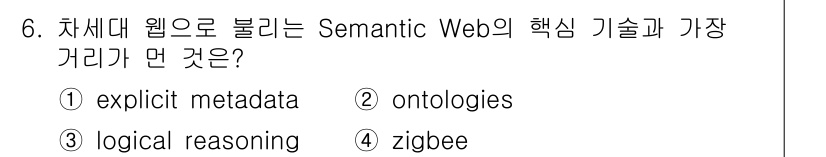 6. 차세대 웹으로 불리는 Semantic Web의 핵심 기술과 가장 거리가 먼 것은?

① explicit metadata ② ontologies

③ logical reasoning ④ zigbee